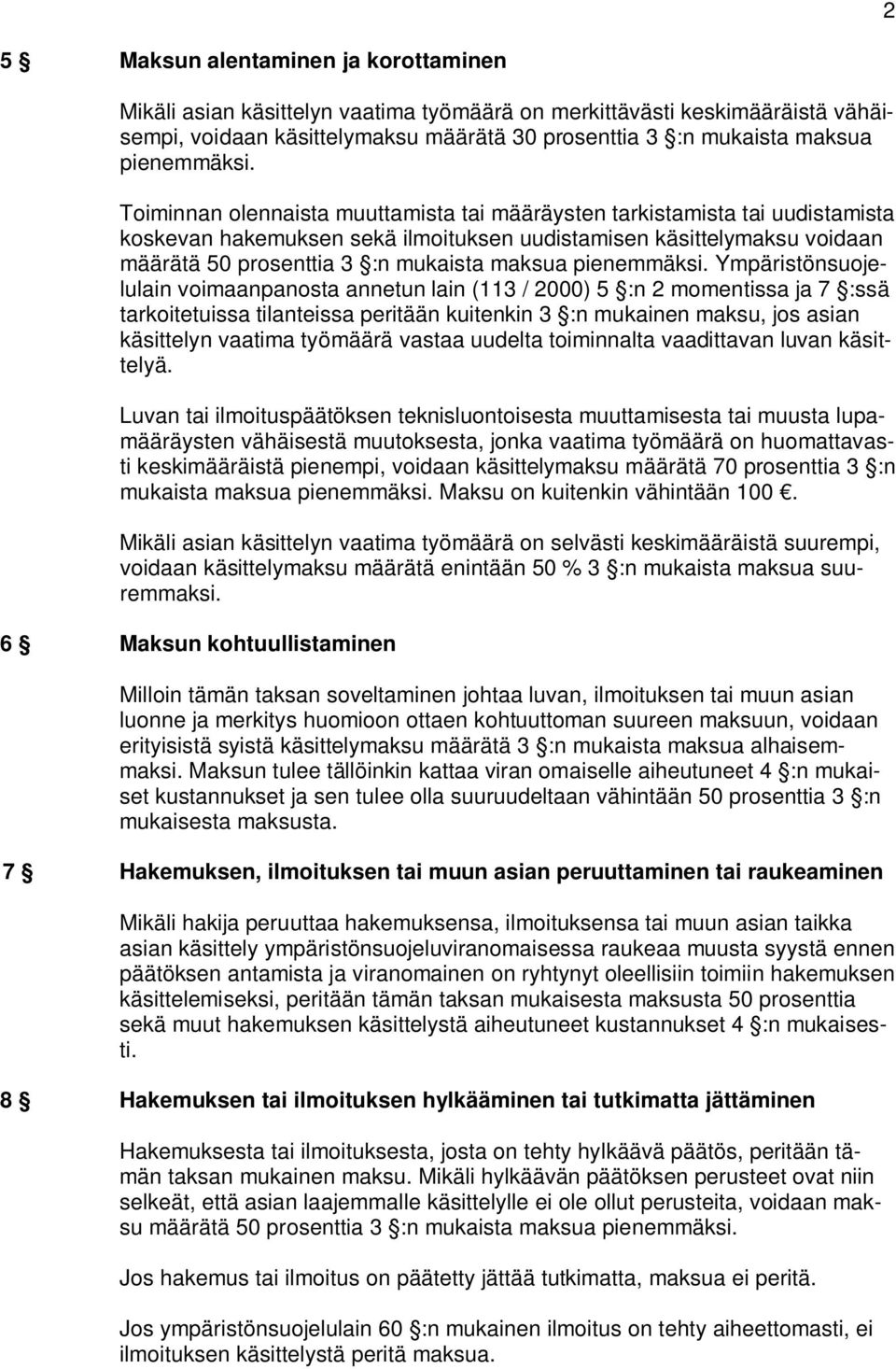 2

5 § Maksun alentaminen ja korottaminen

Mikäli asian käsittelyn vaatima työmäärä on merkittävästi keskimääräistä vähäisempi, voidaan käsittelymaksu määrätä 30 prosenttia 3 §:n mukaista maksua pienemmäksi.

Toiminnan olennaista muuttamista tai määräysten tarkistamista tai uudistamista koskevan hakemuksen sekä ilmoituksen uudistamisen käsittelymaksu voidaan määrätä 50 prosenttia 3 §:n mukaista maksua pienemmäksi. Ympäristönsuojelulain voimaanpanosta annetun lain (113 / 2000) 5 §:n 2 momentissa ja 7 §:ssä tarkoitetuissa tilanteissa peritään kuitenkin 3 §:n mukainen maksu, jos asian käsittelyn vaatima työmäärä vastaa uudelta toiminnalta vaadittavan luvan käsittelyä.

Luvan tai ilmoituspäätöksen teknisluontoisesta muuttamisesta tai muusta lupamääräysten vähäisestä muutoksesta, jonka vaatima työmäärä on huomattavasti keskimääräistä pienempi, voidaan käsittelymaksu määrätä 70 prosenttia 3 §:n mukaista maksua pienemmäksi. Maksu on kuitenkin vähintään 100 €.

Mikäli asian käsittelyn vaatima työmäärä on selvästi keskimääräistä suurempi, voidaan käsittelymaksu määrätä enintään 50 % 3 §:n mukaista maksua suuremmaksi.

6 § Maksun kohtuullistaminen

Milloin tämän taksan soveltaminen johtaa luvan, ilmoituksen tai muun asian luonne ja merkitys huomioon ottaen kohtuuttoman suureen maksuun, voidaan erityisistä syistä käsittelymaksu määrätä 3 §:n mukaista maksua alhaisemmaksi. Maksun tulee tällöinkin kattaa viran omaiselle aiheutuneet 4 §:n mukaiset kustannukset ja sen tulee olla suuruudeltaan vähintään 50 prosenttia 3 §:n mukaisesta maksusta.

7 § Hakemuksen, ilmoituksen tai muun asian peruuttaminen tai raukeaminen

Mikäli hakija peruuttaa hakemuksensa, ilmoituksensa tai muun asian taikka asian käsittely ympäristönsuojeluviranomaisessa raukeaa muusta syystä ennen päätöksen antamista ja viranomainen on ryhtynyt oleellisiin toimiin hakemuksen käsittelemiseksi, peritään tämän taksan mukaisesta maksusta 50 prosenttia sekä muut hakemuksen käsittelystä aiheutuneet kustannukset 4 §:n mukaisesti.

8 § Hakemuksen tai ilmoituksen hylkääminen tai tutkimatta jättäminen

Hakemuksesta tai ilmoituksesta, josta on tehty hylkäävä päätös, peritään tämän taksan mukainen maksu. Mikäli hylkäävän päätöksen perusteet ovat niin selkeät, että asian laajemmalle käsittelylle ei ole ollut perusteita, voidaan maksu määrätä 50 prosenttia 3 §:n mukaista maksua pienemmäksi.

Jos hakemus tai ilmoitus on päätetty jättää tutkimatta, maksua ei peritä.

Jos ympäristönsuojelulain 60 §:n mukainen ilmoitus on tehty aiheettomasti, ei ilmoituksen käsittelystä peritä maksua.